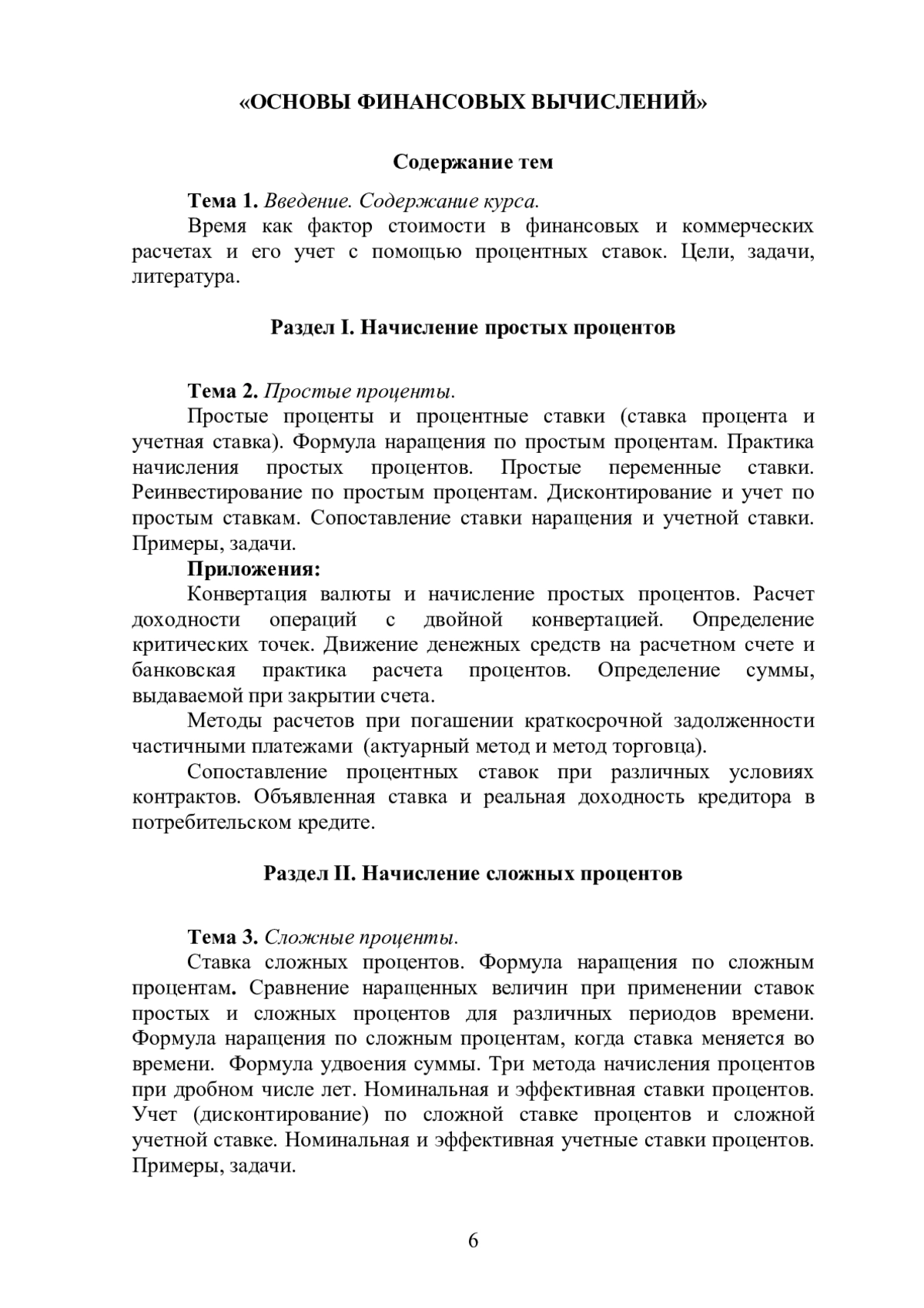 «ОСНОВЫ ФИНАНСОВЫХ ВЫЧИСЛЕНИЙ»

Содержание тем

Тема 1. Введение. Содержание курса.

Время как фактор стоимости в финансовых и коммерческих расчетах и его учет с помощью процентных ставок. Цели, задачи, литература.

Раздел I. Начисление простых процентов

Тема 2. Простые проценты.

Простые проценты и процентные ставки (ставка процента и учетная ставка). Формула наращения по простым процентам. Практика начисления простых процентов. Простые переменные ставки. Реинвестирование по простым процентам. Дисконтирование и учет по простым ставкам. Сопоставление ставки наращения и учетной ставки. Примеры, задачи.

Приложения:

Конвертация валюты и начисление простых процентов. Расчет доходности операций с двойной конвертацией. Определение критических точек. Движение денежных средств на расчетном счете и банковская практика расчета процентов. Определение суммы, выдаваемой при закрытии счета.

Методы расчетов при погашении краткосрочной задолженности частичными платежами (актуарный метод и метод торговца).

Сопоставление процентных ставок при различных условиях контрактов. Объявленная ставка и реальная доходность кредитора в потребительском кредите.

Раздел II. Начисление сложных процентов

Тема 3. Сложные проценты.

Ставка сложных процентов. Формула наращения по сложным процентам. Сравнение наращенных величин при применении ставок простых и сложных процентов для различных периодов времени. Формула наращения по сложным процентам, когда ставка меняется во времени. Формула удвоения суммы. Три метода начисления процентов при дробном числе лет. Номинальная и эффективная ставки процентов. Учет (дисконтирование) по сложной ставке процентов и сложной учетной ставке. Номинальная и эффективная учетные ставки процентов. Примеры, задачи.

6